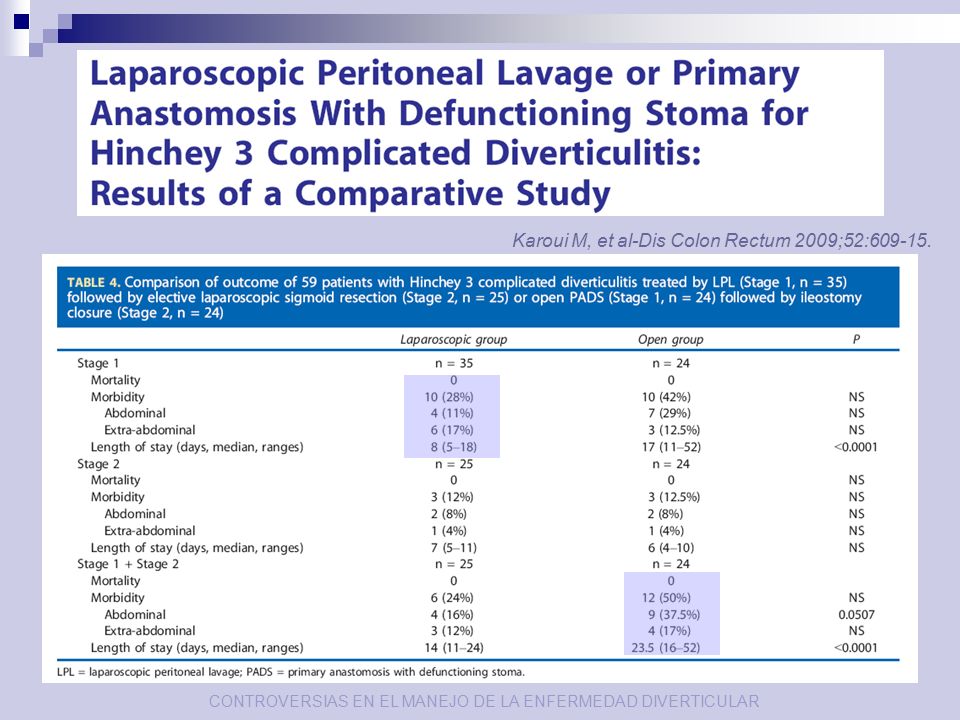 Laparoscopic Peritoneal Lavage or Primary Anastomosis With Defunctioning Stoma for Hinchey 3 Complicated Diverticulitis: Results of a Comparative Study

Karoui M, et al-Dis Colon Rectum 2009;52:609-15.

TABLE 4. Comparison of outcome of 59 patients with Hinchey 3 complicated diverticulitis treated by LPL (Stage 1, n = 35) followed by elective laparoscopic sigmoid resection (Stage 2, n = 25) or open PADS (Stage 1, n = 24) followed by ileostomy closure (Stage 2, n = 24)

| | Laparoscopic group | Open group | P |
|---|---|---|---|
| Stage 1 | n = 35 | n = 24 | |
| Mortality | 0 | 0 | |
| Morbidity | 10 (28%) | 10 (42%) | NS |
| Abdominal | 4 (11%) | 7 (29%) | NS |
| Extra-abdominal | 6 (17%) | 3 (12.5%) | NS |
| Length of stay (days, median, ranges) | 8 (5–18) | 17 (11–52) | <0.0001 |
| Stage 2 | n = 25 | n = 24 | |
| Mortality | 0 | 0 | NS |
| Morbidity | 3 (12%) | 3 (12.5%) | NS |
| Abdominal | 2 (8%) | 2 (8%) | NS |
| Extra-abdominal | 1 (4%) | 1 (4%) | NS |
| Length of stay (days, median, ranges) | 7 (5–11) | 6 (4–10) | NS |
| Stage 1 + Stage 2 | n = 25 | n = 24 | |
| Mortality | 0 | 0 | |
| Morbidity | 6 (24%) | 12 (50%) | NS |
| Abdominal | 4 (16%) | 9 (37.5%) | 0.0507 |
| Extra-abdominal | 3 (12%) | 4 (17%) | NS |
| Length of stay (days, median, ranges) | 14 (11–24) | 23.5 (16–52) | <0.0001 |

LPL = laparoscopic peritoneal lavage; PADS = primary anastomosis with defunctioning stoma.

CONTROVERSIAS EN EL MANEJO DE LA ENFERMEDAD DIVERTICULAR